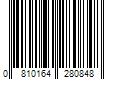 0 810164 280848